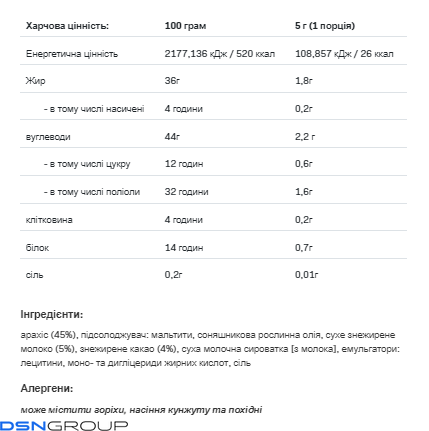 | Харчова цінність: | 100 грам | 5 г (1 порція) |
|---|---|---|
| Енергетична цінність | 2177,136 кДж / 520 ккал | 108,857 кДж / 26 ккал |
| Жир | 36г | 1,8г |
| - в тому числі насичені | 4 години | 0,2г |
| вуглеводи | 44г | 2,2 г |
| - в тому числі цукру | 12 годин | 0,6г |
| - в тому числі поліоли | 32 години | 1,6г |
| клітковина | 4 години | 0,2г |
| білок | 14 годин | 0,7г |
| сіль | 0,2г | 0,01г |

Інгредієнти:

арахіс (45%), підсолоджувач: мальтити, соняшникова рослинна олія, сухе знежирене молоко (5%), знежирене какао (4%), суха молочна сироватка [з молока], емульгатори: лецитини, моно- та дигліцериди жирних кислот, сіль

Алергени:

може містити горіхи, насіння кунжуту та похідні

DSNGROUP